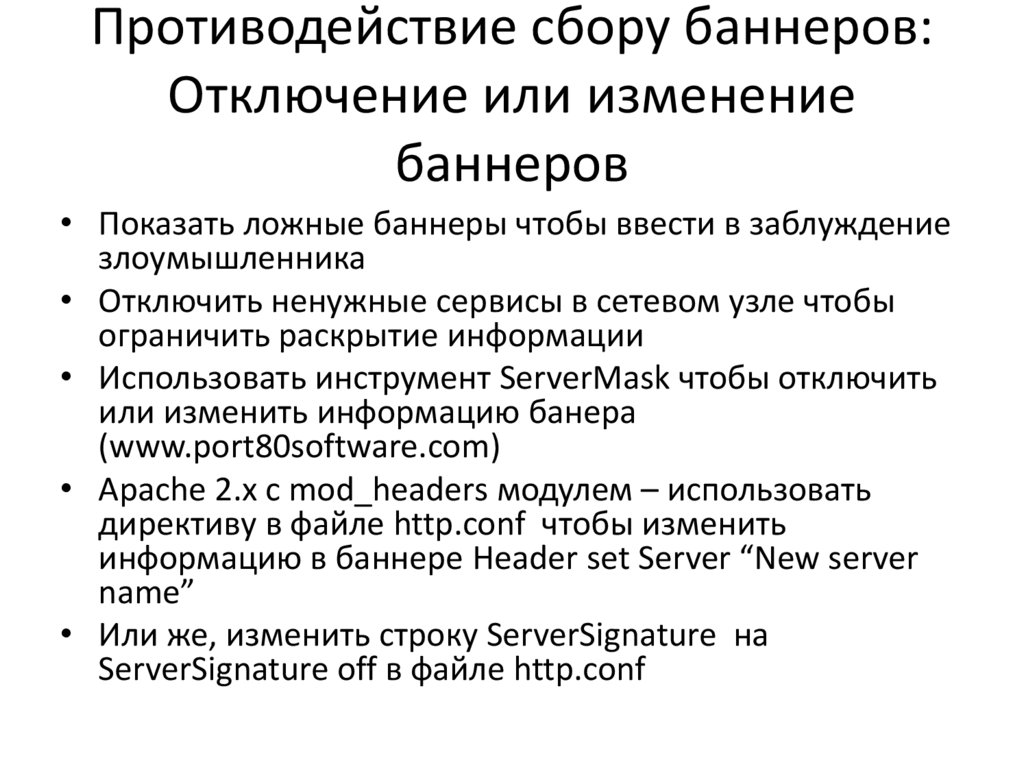 Противодействие сбору баннеров: Отключение или изменение баннеров

• Показать ложные баннеры чтобы ввести в заблуждение злоумышленника
• Отключить ненужные сервисы в сетевом узле чтобы ограничить раскрытие информации
• Использовать инструмент ServerMask чтобы отключить или изменить информацию банера (www.port80software.com)
• Apache 2.x с mod_headers модулем – использовать директиву в файле http.conf чтобы изменить информацию в баннере Header set Server "New server name"
• Или же, изменить строку ServerSignature на ServerSignature off в файле http.conf